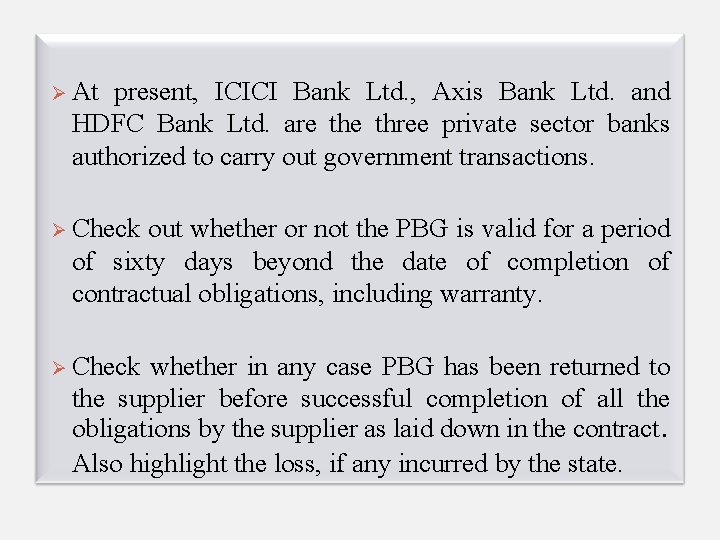 ➢ At present, ICICI Bank Ltd., Axis Bank Ltd. and HDFC Bank Ltd. are the three private sector banks authorized to carry out government transactions.

➢ Check out whether or not the PBG is valid for a period of sixty days beyond the date of completion of contractual obligations, including warranty.

➢ Check whether in any case PBG has been returned to the supplier before successful completion of all the obligations by the supplier as laid down in the contract. Also highlight the loss, if any incurred by the state.